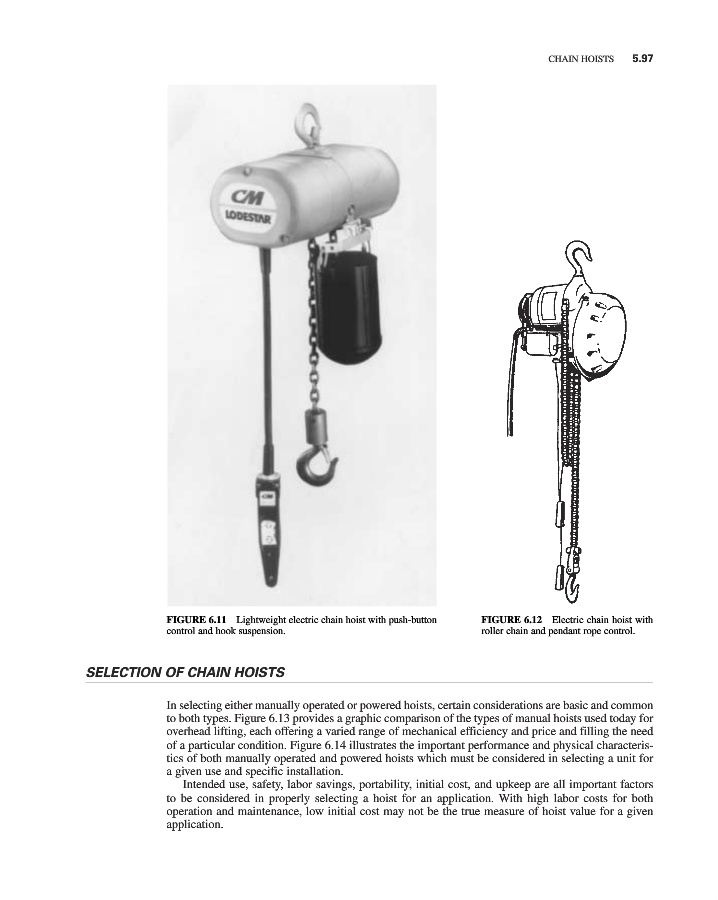 CHAIN HOISTS 5.97

CM
LODESTAR

FIGURE 6.11 Lightweight electric chain hoist with push-button control and hook suspension.

FIGURE 6.12 Electric chain hoist with roller chain and pendant rope control.

SELECTION OF CHAIN HOISTS

In selecting either manually operated or powered hoists, certain considerations are basic and common to both types. Figure 6.13 provides a graphic comparison of the types of manual hoists used today for overhead lifting, each offering a varied range of mechanical efficiency and price and filling the need of a particular condition. Figure 6.14 illustrates the important performance and physical characteristics of both manually operated and powered hoists which must be considered in selecting a unit for a given use and specific installation.

Intended use, safety, labor savings, portability, initial cost, and upkeep are all important factors to be considered in properly selecting a hoist for an application. With high labor costs for both operation and maintenance, low initial cost may not be the true measure of hoist value for a given application.